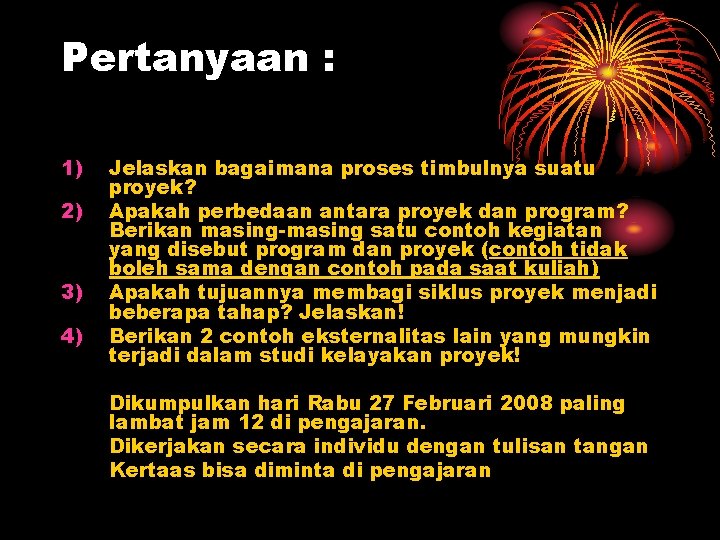 Pertanyaan :

1) Jelaskan bagaimana proses timbulnya suatu proyek?
2) Apakah perbedaan antara proyek dan program? Berikan masing-masing satu contoh kegiatan yang disebut program dan proyek (contoh tidak boleh sama dengan contoh pada saat kuliah)
3) Apakah tujuannya membagi siklus proyek menjadi beberapa tahap? Jelaskan!
4) Berikan 2 contoh eksternalitas lain yang mungkin terjadi dalam studi kelayakan proyek!

Dikumpulkan hari Rabu 27 Februari 2008 paling lambat jam 12 di pengajaran.
Dikerjakan secara individu dengan tulisan tangan
Kertaas bisa diminta di pengajaran